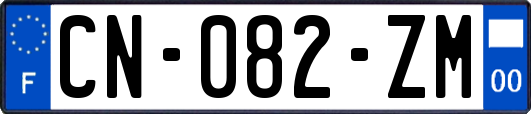 F
CN-082-ZM
00